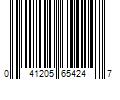 0 41205 65424 7